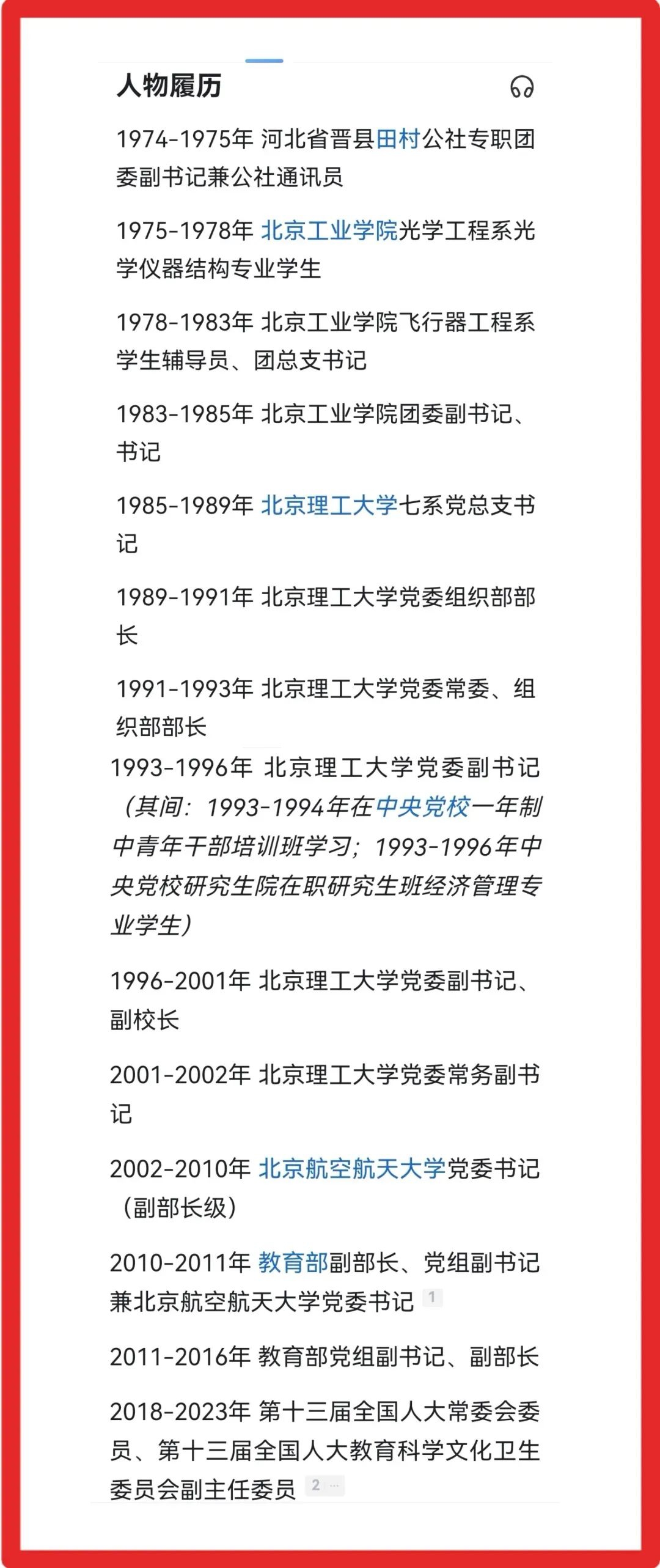 人物履历

1974-1975年 河北省晋县田村公社专职团委副书记兼公社通讯员

1975-1978年 北京工业学院光学工程系光学仪器结构专业学生

1978-1983年 北京工业学院飞行器工程系学生辅导员、团总支书记

1983-1985年 北京工业学院团委副书记、书记

1985-1989年 北京理工大学七系党总支书记

1989-1991年 北京理工大学党委组织部部长

1991-1993年 北京理工大学党委常委、组织部部长

1993-1996年 北京理工大学党委副书记（其间：1993-1994年在中央党校一年制中青年干部培训班学习；1993-1996年中央党校研究生院在职研究生班经济管理专业学生）

1996-2001年 北京理工大学党委副书记、副校长

2001-2002年 北京理工大学党委常务副书记

2002-2010年 北京航空航天大学党委书记（副部长级）

2010-2011年 教育部副部长、党组副书记兼北京航空航天大学党委书记 1

2011-2016年 教育部党组副书记、副部长

2018-2023年 第十三届全国人大常委会委员、第十三届全国人大教育科学文化卫生委员会副主任委员 2 ...